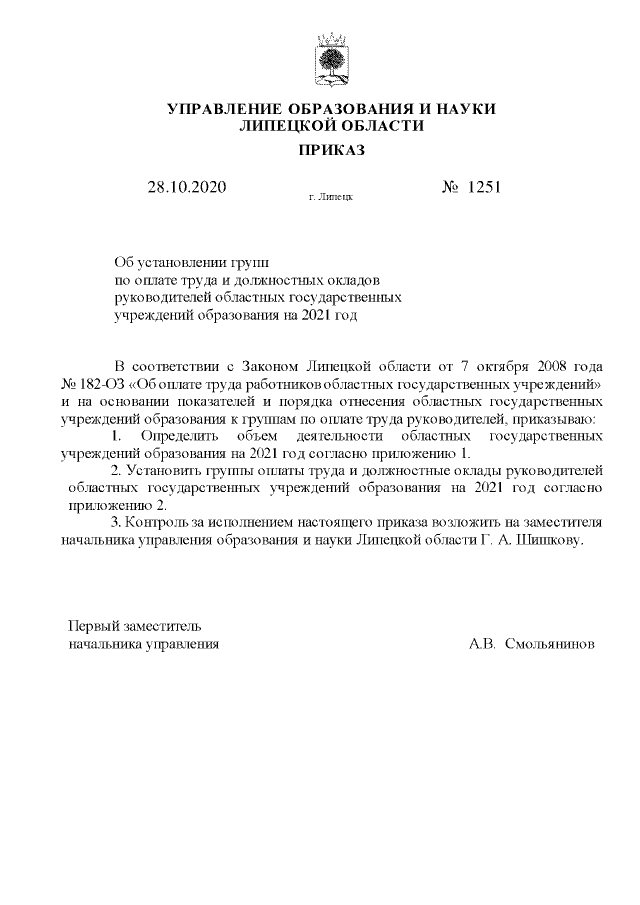 УПРАВЛЕНИЕ ОБРАЗОВАНИЯ И НАУКИ
ЛИПЕЦКОЙ ОБЛАСТИ

ПРИКАЗ

28.10.2020 г. Липецк № 1251

Об установлении групп по оплате труда и должностных окладов руководителей областных государственных учреждений образования на 2021 год

В соответствии с Законом Липецкой области от 7 октября 2008 года № 182-ОЗ «Об оплате труда работников областных государственных учреждений» и на основании показателей и порядка отнесения областных государственных учреждений образования к группам по оплате труда руководителей, приказываю:

1. Определить объем деятельности областных государственных учреждений образования на 2021 год согласно приложению 1.

2. Установить группы оплаты труда и должностные оклады руководителей областных государственных учреждений образования на 2021 год согласно приложению 2.

3. Контроль за исполнением настоящего приказа возложить на заместителя начальника управления образования и науки Липецкой области Г. А. Шишкову.

Первый заместитель
начальника управления А.В. Смольянинов